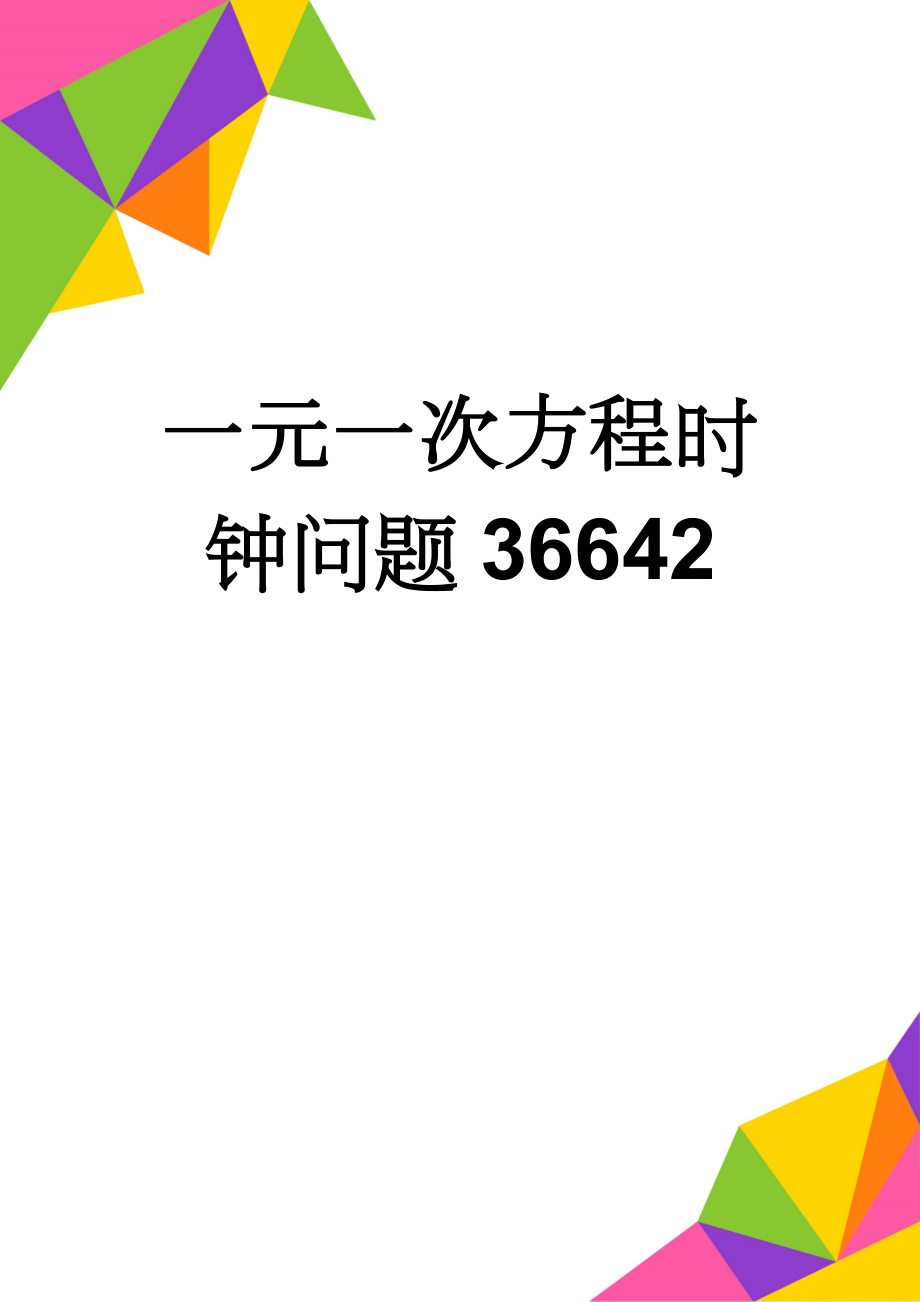 一元一次方程时钟问题 36642